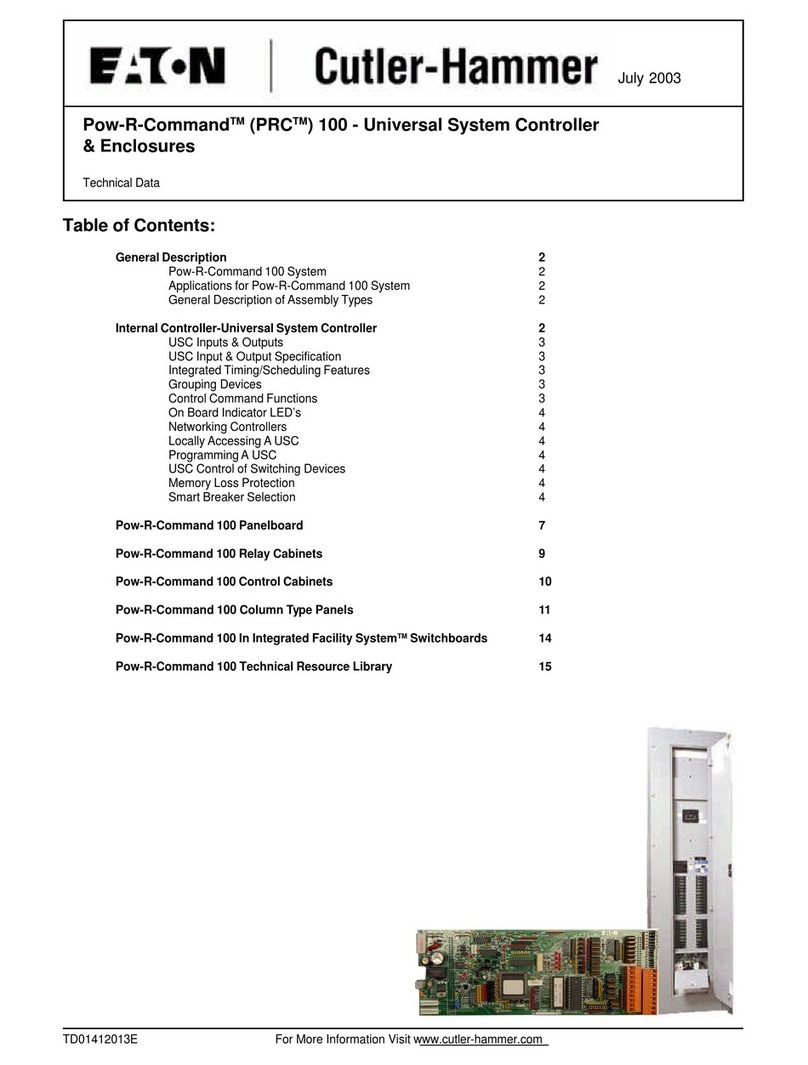 EATON | Cutler-Hammer July 2003

Pow-R-Command™ (PRC™) 100 - Universal System Controller & Enclosures

Technical Data

Table of Contents:

| | |
|---|---|
| **General Description** | **2** |
| Pow-R-Command 100 System | 2 |
| Applications for Pow-R-Command 100 System | 2 |
| General Description of Assembly Types | 2 |
| **Internal Controller-Universal System Controller** | **2** |
| USC Inputs & Outputs | 3 |
| USC Input & Output Specification | 3 |
| Integrated Timing/Scheduling Features | 3 |
| Grouping Devices | 3 |
| Control Command Functions | 3 |
| On Board Indicator LED's | 4 |
| Networking Controllers | 4 |
| Locally Accessing A USC | 4 |
| Programming A USC | 4 |
| USC Control of Switching Devices | 4 |
| Memory Loss Protection | 4 |
| Smart Breaker Selection | 4 |
| **Pow-R-Command 100 Panelboard** | **7** |
| **Pow-R-Command 100 Relay Cabinets** | **9** |
| **Pow-R-Command 100 Control Cabinets** | **10** |
| **Pow-R-Command 100 Column Type Panels** | **11** |
| **Pow-R-Command 100 In Integrated Facility System™ Switchboards** | **14** |
| **Pow-R-Command 100 Technical Resource Library** | **15** |

TD01412013E For More Information Visit www.cutler-hammer.com